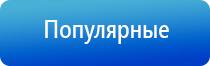 Популярные